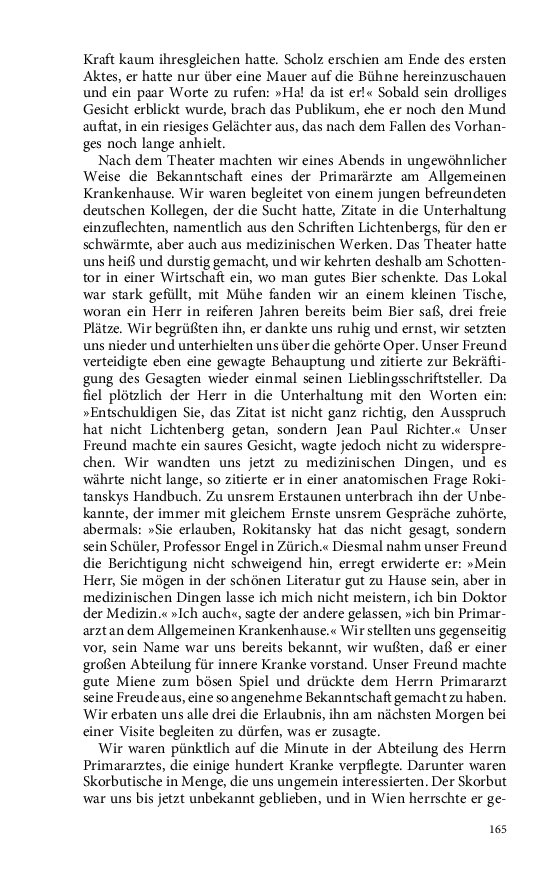 Kraft kaum ihresgleichen hatte. Scholz erschien am Ende des ersten Aktes, er hatte nur über eine Mauer auf die Bühne hereinzuschauen und ein paar Worte zu rufen: »Ha! da ist er!« Sobald sein drolliges Gesicht erblickt wurde, brach das Publikum, ehe er noch den Mund auftat, in ein riesiges Gelächter aus, das nach dem Fallen des Vorhanges noch lange anhielt.

Nach dem Theater machten wir eines Abends in ungewöhnlicher Weise die Bekanntschaft eines der Primarärzte am Allgemeinen Krankenhause. Wir waren begleitet von einem jungen befreundeten deutschen Kollegen, der die Sucht hatte, Zitate in die Unterhaltung einzuflechten, namentlich aus den Schriften Lichtenbergs, für den er schwärmte, aber auch aus medizinischen Werken. Das Theater hatte uns heiß und durstig gemacht, und wir kehrten deshalb am Schottentor in einer Wirtschaft ein, wo man gutes Bier schenkte. Das Lokal war stark gefüllt, mit Mühe fanden wir an einem kleinen Tische, woran ein Herr in reiferen Jahren bereits beim Bier saß, drei freie Plätze. Wir begrüßten ihn, er dankte uns ruhig und ernst, wir setzten uns nieder und unterhielten uns über die gehörte Oper. Unser Freund verteidigte eben eine gewagte Behauptung und zitierte zur Bekräftigung des Gesagten wieder einmal seinen Lieblingsschriftsteller. Da fiel plötzlich der Herr in die Unterhaltung mit den Worten ein: »Entschuldigen Sie, das Zitat ist nicht ganz richtig, den Ausspruch hat nicht Lichtenberg getan, sondern Jean Paul Richter.« Unser Freund machte ein saures Gesicht, wagte jedoch nicht zu widersprechen. Wir wandten uns jetzt zu medizinischen Dingen, und es währte nicht lange, so zitierte er in einer anatomischen Frage Rokitanskys Handbuch. Zu unsrem Erstaunen unterbrach ihn der Unbekannte, der immer mit gleichem Ernste unsrem Gespräche zuhörte, abermals: »Sie erlauben, Rokitansky hat das nicht gesagt, sondern sein Schüler, Professor Engel in Zürich.« Diesmal nahm unser Freund die Berichtigung nicht schweigend hin, erregt erwiderte er: »Mein Herr, Sie mögen in der schönen Literatur gut zu Hause sein, aber in medizinischen Dingen lasse ich mich nicht meistern, ich bin Doktor der Medizin.« »Ich auch«, sagte der andere gelassen, »ich bin Primararzt an dem Allgemeinen Krankenhause.« Wir stellten uns gegenseitig vor, sein Name war uns bereits bekannt, wir wußten, daß er einer großen Abteilung für innere Kranke vorstand. Unser Freund machte gute Miene zum bösen Spiel und drückte dem Herrn Primararzt seine Freude aus, eine so angenehme Bekanntschaft gemacht zu haben. Wir erbaten uns alle drei die Erlaubnis, ihn am nächsten Morgen bei einer Visite begleiten zu dürfen, was er zusagte.

Wir waren pünktlich auf die Minute in der Abteilung des Herrn Primararztes, die einige hundert Kranke verpflegte. Darunter waren Skorbutische in Menge, die uns ungemein interessierten. Der Skorbut war uns bis jetzt unbekannt geblieben, und in Wien herrschte er ge-

165